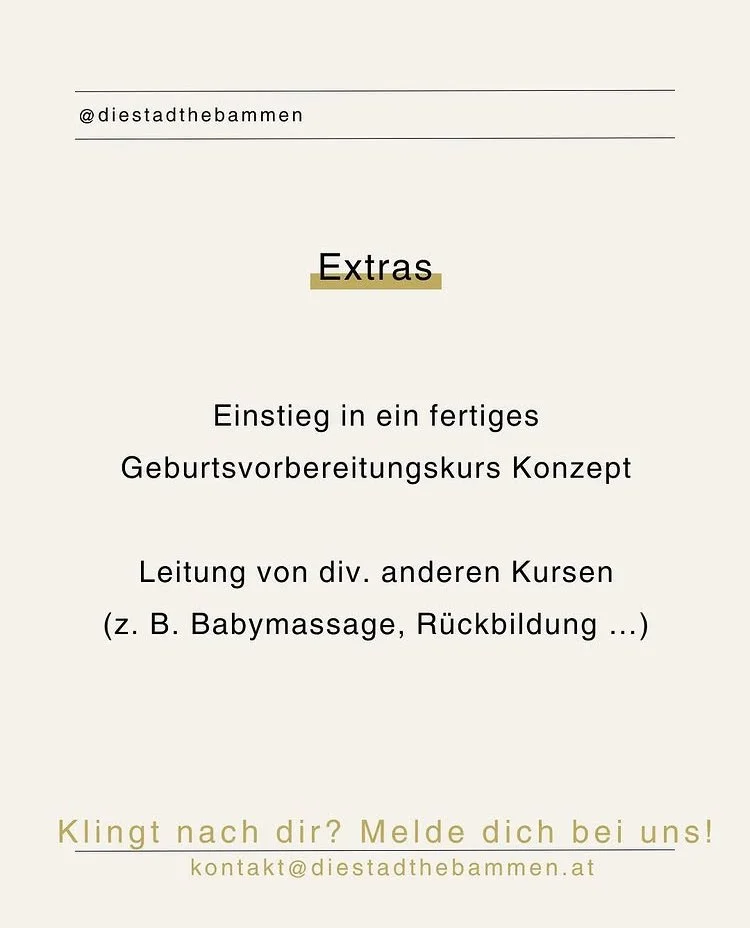 @diestadthebammen

Extras

Einstieg in ein fertiges Geburtsvorbereitungskurs Konzept

Leitung von div. anderen Kursen (z. B. Babymassage, Rückbildung ...)

Klingt nach dir? Melde dich bei uns!

kontakt@diestadthebammen.at